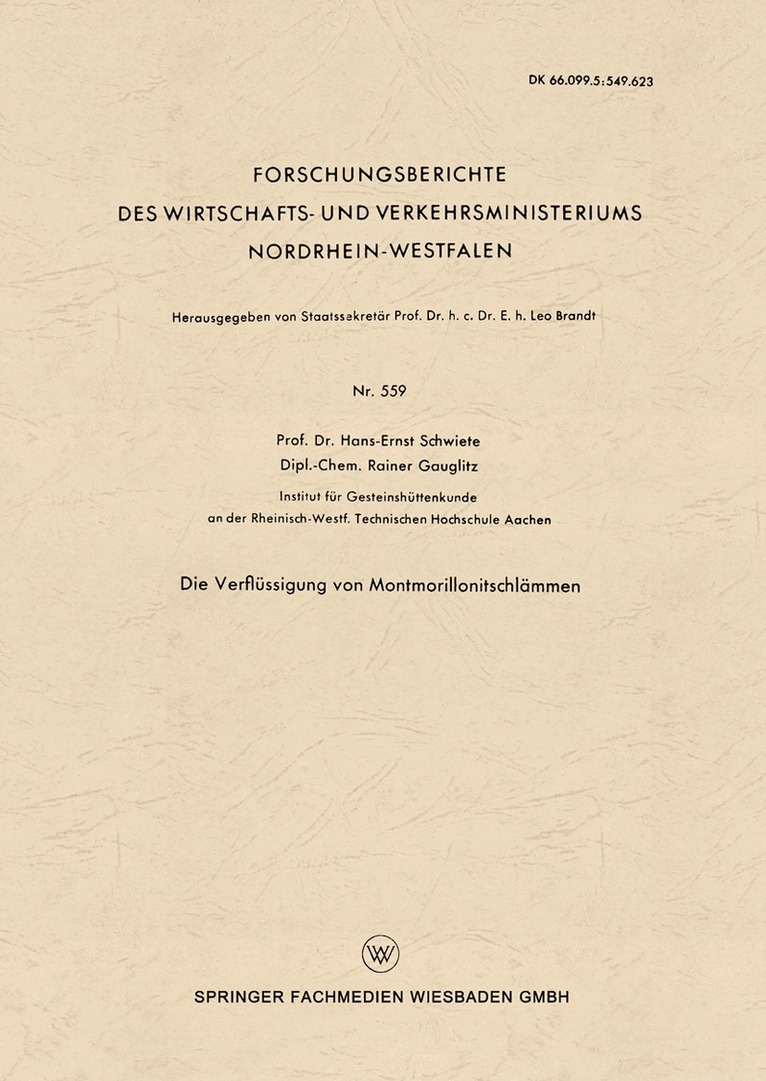 DK 66.099.5:549.623

FORSCHUNGSBERICHTE
DES WIRTSCHAFTS- UND VERKEHRSMINISTERIUMS
NORDRHEIN-WESTFALEN

Herausgegeben von Staatssekretär Prof. Dr. h. c. Dr. E. h. Leo Brandt

Nr. 559

Prof. Dr. Hans-Ernst Schwiete
Dipl.-Chem. Rainer Gauglitz

Institut für Gesteinshüttenkunde
an der Rheinisch-Westf. Technischen Hochschule Aachen

Die Verflüssigung von Montmorillonitschlämmen

W

SPRINGER FACHMEDIEN WIESBADEN GMBH